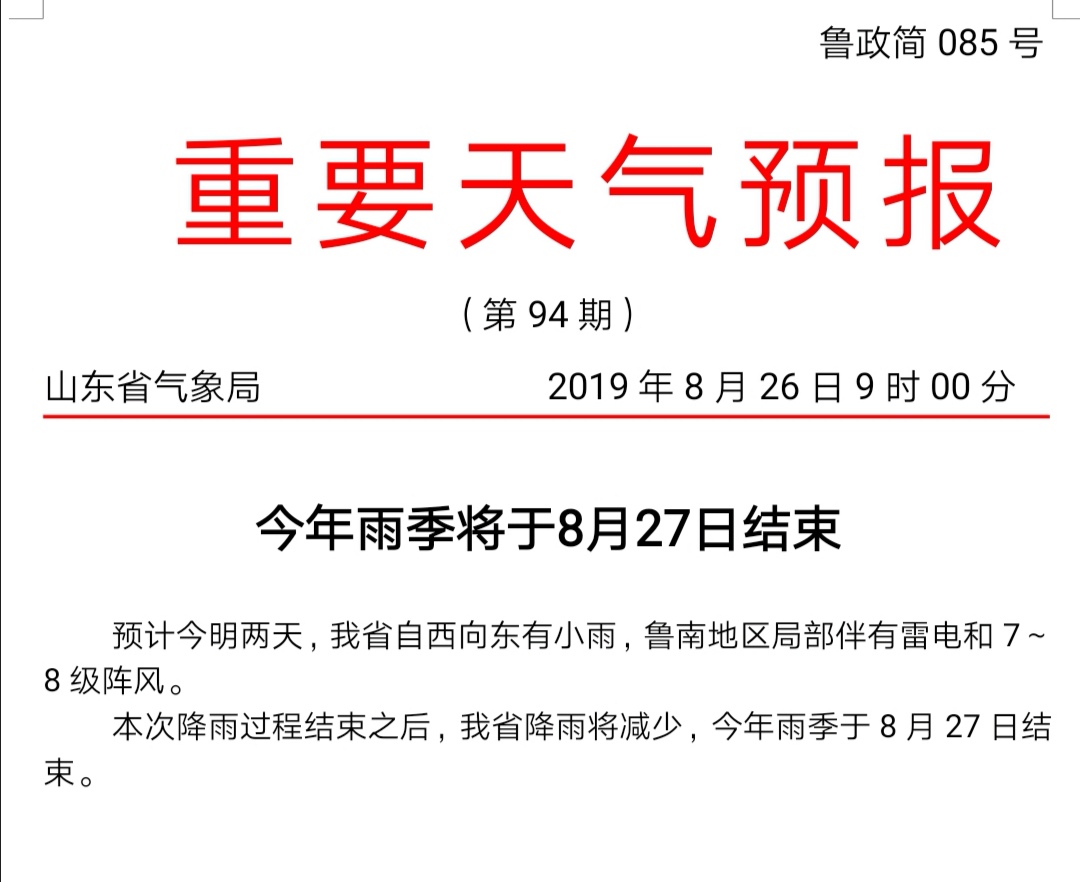 鲁政简 085 号

重要天气预报

（第 94 期）

山东省气象局　　　　　　2019 年 8 月 26 日 9 时 00 分

今年雨季将于8月27日结束

预计今明两天，我省自西向东有小雨，鲁南地区局部伴有雷电和 7～8 级阵风。

本次降雨过程结束之后，我省降雨将减少，今年雨季于 8 月 27 日结束。